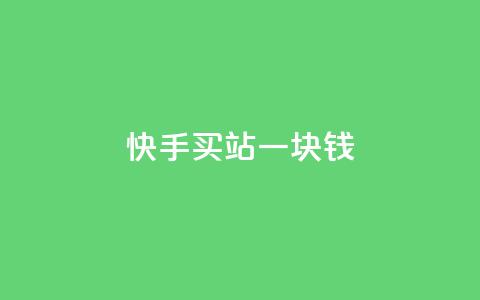 快手买站一块钱